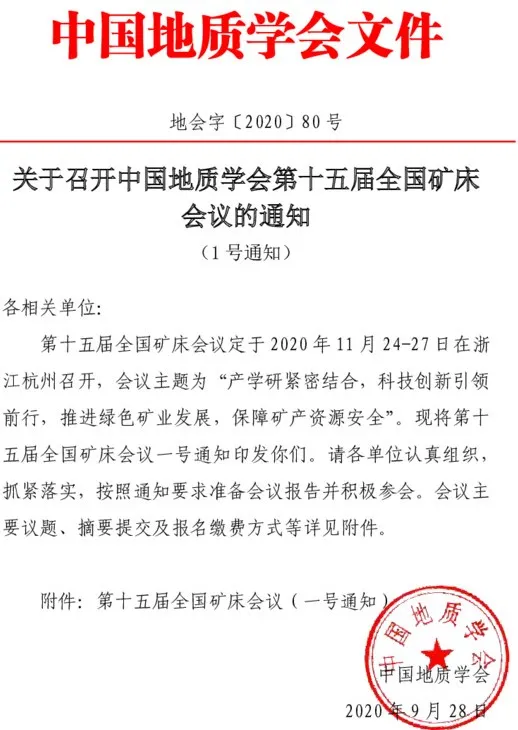 中国地质学会文件

地会字〔2020〕80号

关于召开中国地质学会第十五届全国矿床会议的通知

（1号通知）

各相关单位:

第十五届全国矿床会议定于2020年11月24-27日在浙江杭州召开，会议主题为“产学研紧密结合，科技创新引领前行，推进绿色矿业发展，保障矿产资源安全”。现将第十五届全国矿床会议一号通知印发你们。请各单位认真组织，抓紧落实，按照通知要求准备会议报告并积极参会。会议主要议题、摘要提交及报名缴费方式等详见附件。

附件：第十五届全国矿床会议（一号通知）

中国地质学会

中国地质学会

2020年9月28日